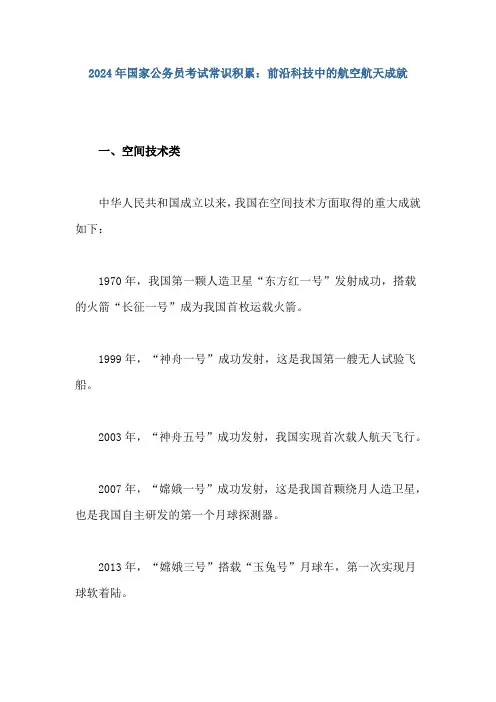 2024年国家公务员考试常识积累：前沿科技中的航空航天成就

一、空间技术类

中华人民共和国成立以来，我国在空间技术方面取得的重大成就如下：

1970年，我国第一颗人造卫星“东方红一号”发射成功，搭载的火箭“长征一号”成为我国首枚运载火箭。

1999年，“神舟一号”成功发射，这是我国第一艘无人试验飞船。

2003年，“神舟五号”成功发射，我国实现首次载人航天飞行。

2007年，“嫦娥一号”成功发射，这是我国首颗绕月人造卫星，也是我国自主研发的第一个月球探测器。

2013年，“嫦娥三号”搭载“玉兔号”月球车，第一次实现月球软着陆。